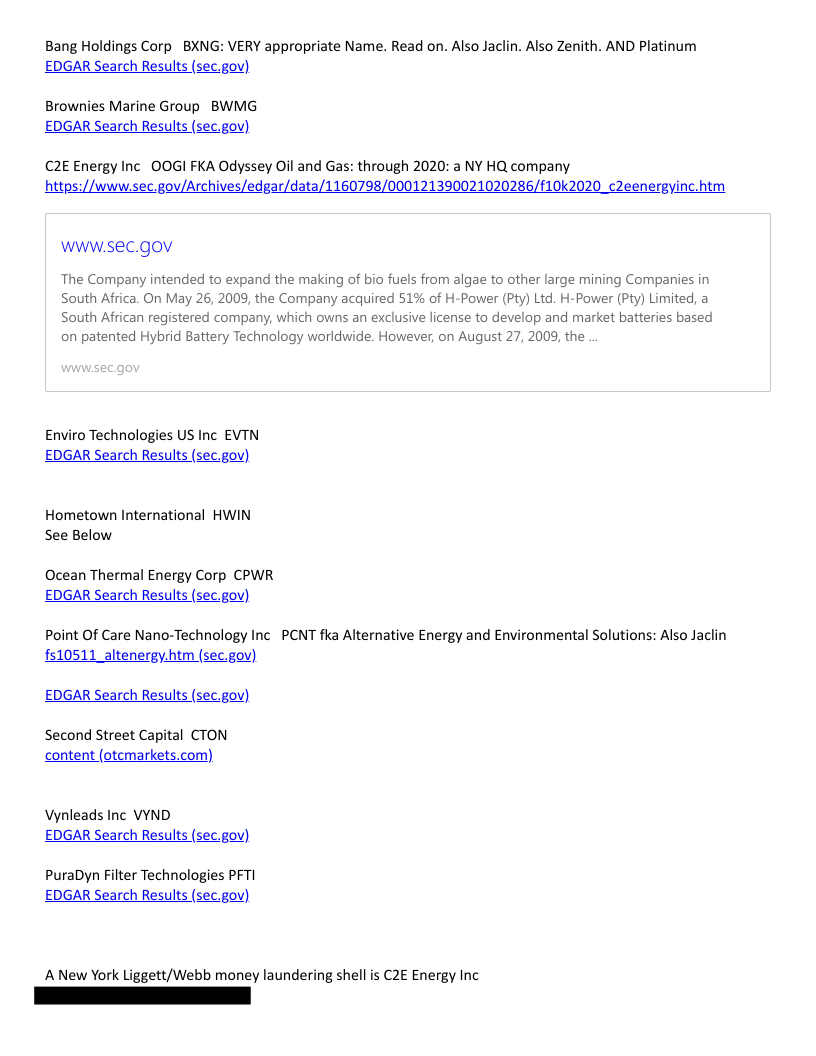 Bang Holdings Corp BXNG: VERY appropriate Name. Read on. Also Jaclin. Also Zenith. AND Platinum
EDGAR Search Results (sec.gov)

Brownies Marine Group BWMG
EDGAR Search Results (sec.gov)

C2E Energy Inc OOGI FKA Odyssey Oil and Gas: through 2020: a NY HQ company
https://www.sec.gov/Archives/edgar/data/1160798/000121390021020286/f10k2020_c2eenergyinc.htm

www.sec.gov

The Company intended to expand the making of bio fuels from algae to other large mining Companies in South Africa. On May 26, 2009, the Company acquired 51% of H-Power (Pty) Ltd. H-Power (Pty) Limited, a South African registered company, which owns an exclusive license to develop and market batteries based on patented Hybrid Battery Technology worldwide. However, on August 27, 2009, the ...

www.sec.gov

Enviro Technologies US Inc EVTN
EDGAR Search Results (sec.gov)

Hometown International HWIN
See Below

Ocean Thermal Energy Corp CPWR
EDGAR Search Results (sec.gov)

Point Of Care Nano-Technology Inc PCNT fka Alternative Energy and Environmental Solutions: Also Jaclin
fs10511_altenergy.htm (sec.gov)

EDGAR Search Results (sec.gov)

Second Street Capital CTON
content (otcmarkets.com)

Vynleads Inc VYND
EDGAR Search Results (sec.gov)

PuraDyn Filter Technologies PFTI
EDGAR Search Results (sec.gov)

A New York Liggett/Webb money laundering shell is C2E Energy Inc